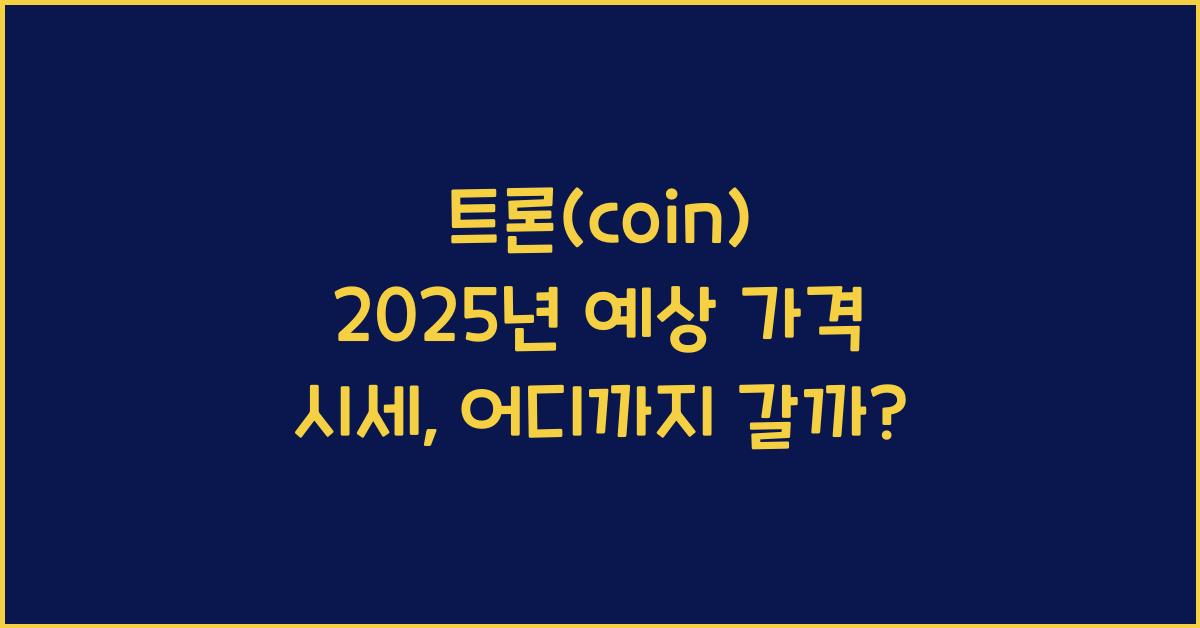 트론(coin)
2025년 예상 가격
시세, 어디까지 갈까?